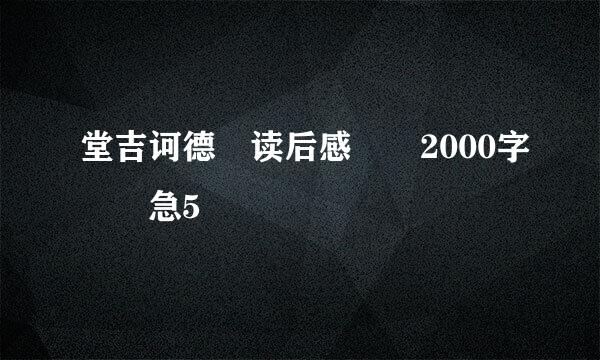 堂吉诃德　读后感　　2000字
急5